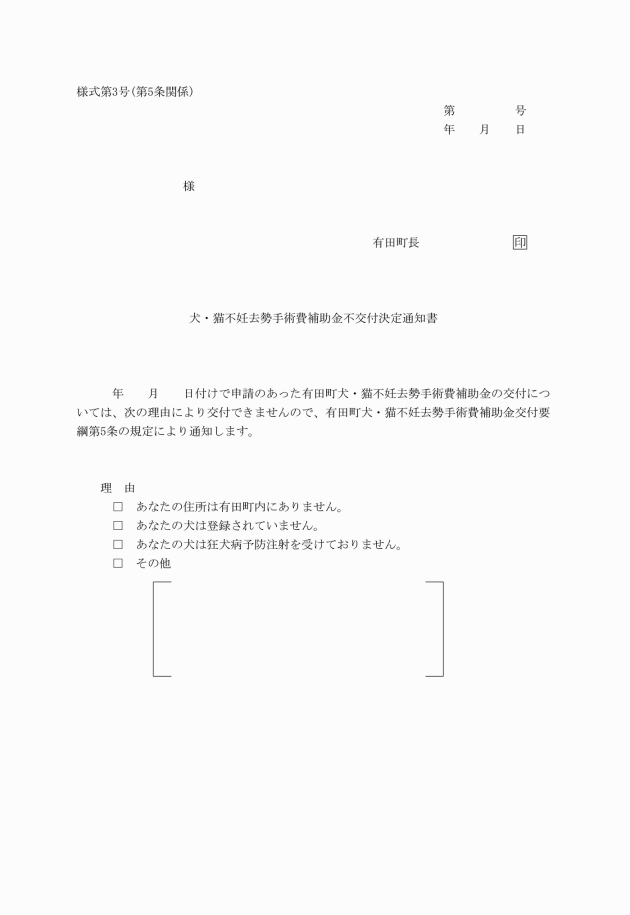 様式第3号(第5条関係)

第　　　　号
年　　月　　日

様

有田町長　　　　　　印

犬・猫不妊去勢手術費補助金不交付決定通知書

年　　月　　日付けで申請のあった有田町犬・猫不妊去勢手術費補助金の交付については、次の理由により交付できませんので、有田町犬・猫不妊去勢手術費補助金交付要綱第5条の規定により通知します。

理　由
□　あなたの住所は有田町内にありません。
□　あなたの犬は登録されていません。
□　あなたの犬は狂犬病予防注射を受けておりません。
□　その他